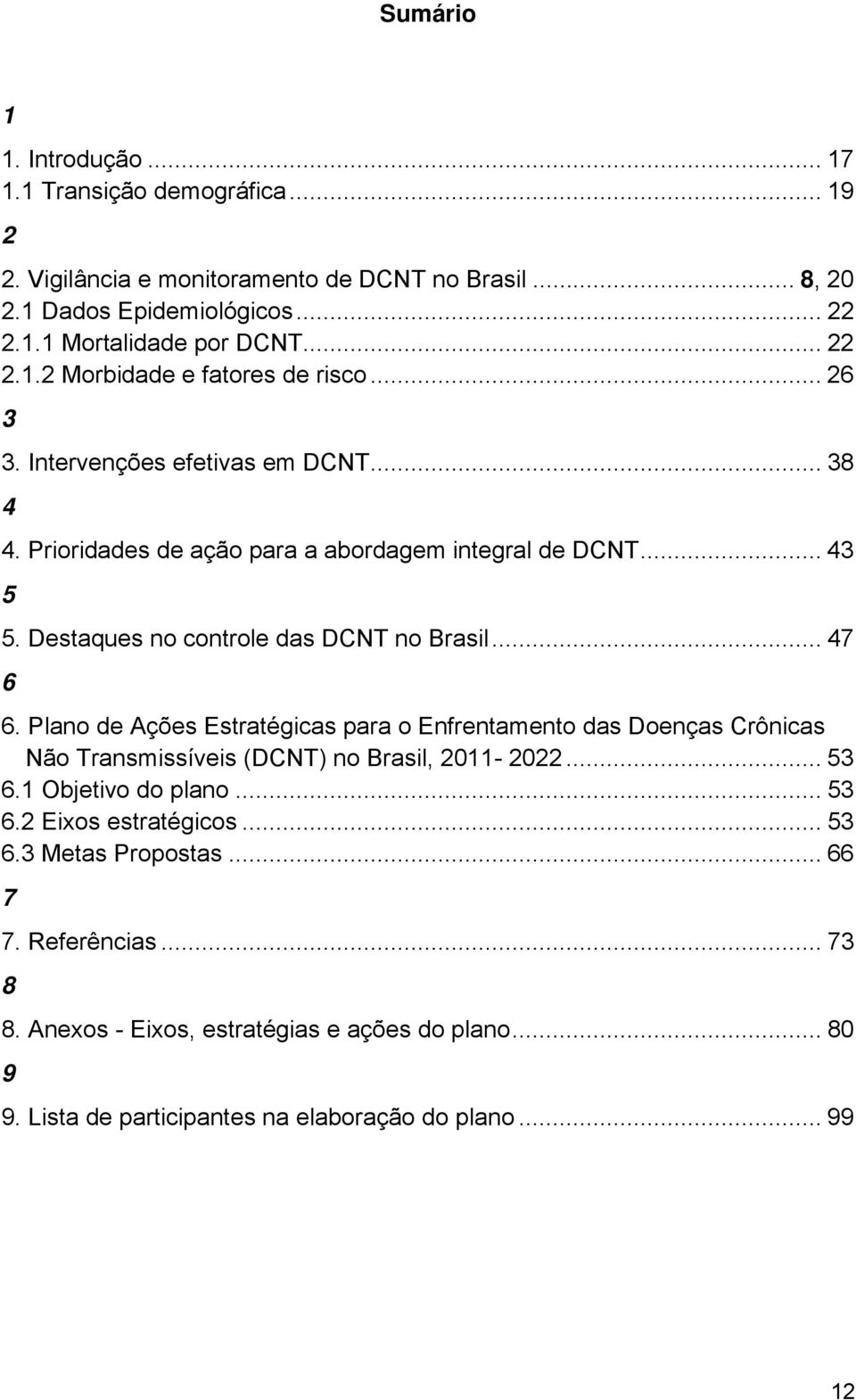 Sumário

1

1. Introdução ... 17
1.1 Transição demográfica ... 19

2

2. Vigilância e monitoramento de DCNT no Brasil ... 8, 20
2.1 Dados Epidemiológicos ... 22
2.1.1 Mortalidade por DCNT ... 22
2.1.2 Morbidade e fatores de risco ... 26

3

3. Intervenções efetivas em DCNT ... 38

4

4. Prioridades de ação para a abordagem integral de DCNT ... 43

5

5. Destaques no controle das DCNT no Brasil ... 47

6

6. Plano de Ações Estratégicas para o Enfrentamento das Doenças Crônicas Não Transmissíveis (DCNT) no Brasil, 2011- 2022 ... 53
6.1 Objetivo do plano ... 53
6.2 Eixos estratégicos ... 53
6.3 Metas Propostas ... 66

7

7. Referências ... 73

8

8. Anexos - Eixos, estratégias e ações do plano ... 80

9

9. Lista de participantes na elaboração do plano ... 99

12